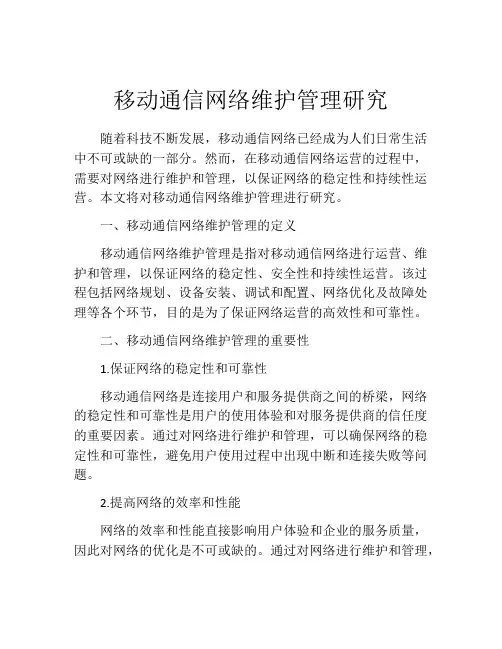 移动通信网络维护管理研究

随着科技不断发展，移动通信网络已经成为人们日常生活中不可或缺的一部分。然而，在移动通信网络运营的过程中，需要对网络进行维护和管理，以保证网络的稳定性和持续性运营。本文将对移动通信网络维护管理进行研究。

一、移动通信网络维护管理的定义

移动通信网络维护管理是指对移动通信网络进行运营、维护和管理，以保证网络的稳定性、安全性和持续性运营。该过程包括网络规划、设备安装、调试和配置、网络优化及故障处理等各个环节，目的是为了保证网络运营的高效性和可靠性。

二、移动通信网络维护管理的重要性

1.保证网络的稳定性和可靠性

移动通信网络是连接用户和服务提供商之间的桥梁，网络的稳定性和可靠性是用户的使用体验和对服务提供商的信任度的重要因素。通过对网络进行维护和管理，可以确保网络的稳定性和可靠性，避免用户使用过程中出现中断和连接失败等问题。

2.提高网络的效率和性能

网络的效率和性能直接影响用户体验和企业的服务质量，因此对网络的优化是不可或缺的。通过对网络进行维护和管理，